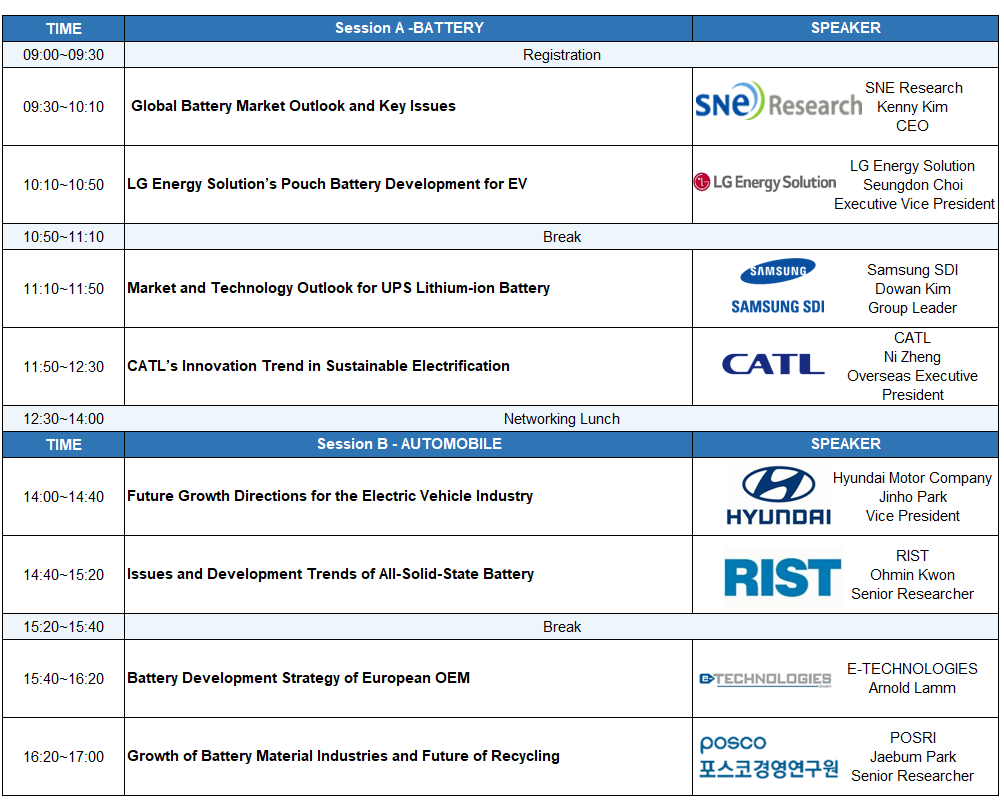 | TIME | Session A -BATTERY | SPEAKER |
|---|---|---|
| 09:00~09:30 | Registration | |
| 09:30~10:10 | Global Battery Market Outlook and Key Issues | SNE Research SNE Research Kenny Kim CEO |
| 10:10~10:50 | LG Energy Solution's Pouch Battery Development for EV | LG Energy Solution LG Energy Solution Seungdon Choi Executive Vice President |
| 10:50~11:10 | Break | |
| 11:10~11:50 | Market and Technology Outlook for UPS Lithium-ion Battery | SAMSUNG SAMSUNG SDI Samsung SDI Dowan Kim Group Leader |
| 11:50~12:30 | CATL's Innovation Trend in Sustainable Electrification | CATL CATL Ni Zheng Overseas Executive President |
| 12:30~14:00 | Networking Lunch | |
| TIME | Session B - AUTOMOBILE | SPEAKER |
| 14:00~14:40 | Future Growth Directions for the Electric Vehicle Industry | HYUNDAI Hyundai Motor Company Jinho Park Vice President |
| 14:40~15:20 | Issues and Development Trends of All-Solid-State Battery | RIST RIST Ohmin Kwon Senior Researcher |
| 15:20~15:40 | Break | |
| 15:40~16:20 | Battery Development Strategy of European OEM | E-TECHNOLOGIES E-TECHNOLOGIES Arnold Lamm |
| 16:20~17:00 | Growth of Battery Material Industries and Future of Recycling | posco 포스코경영연구원 POSRI Jaebum Park Senior Researcher |